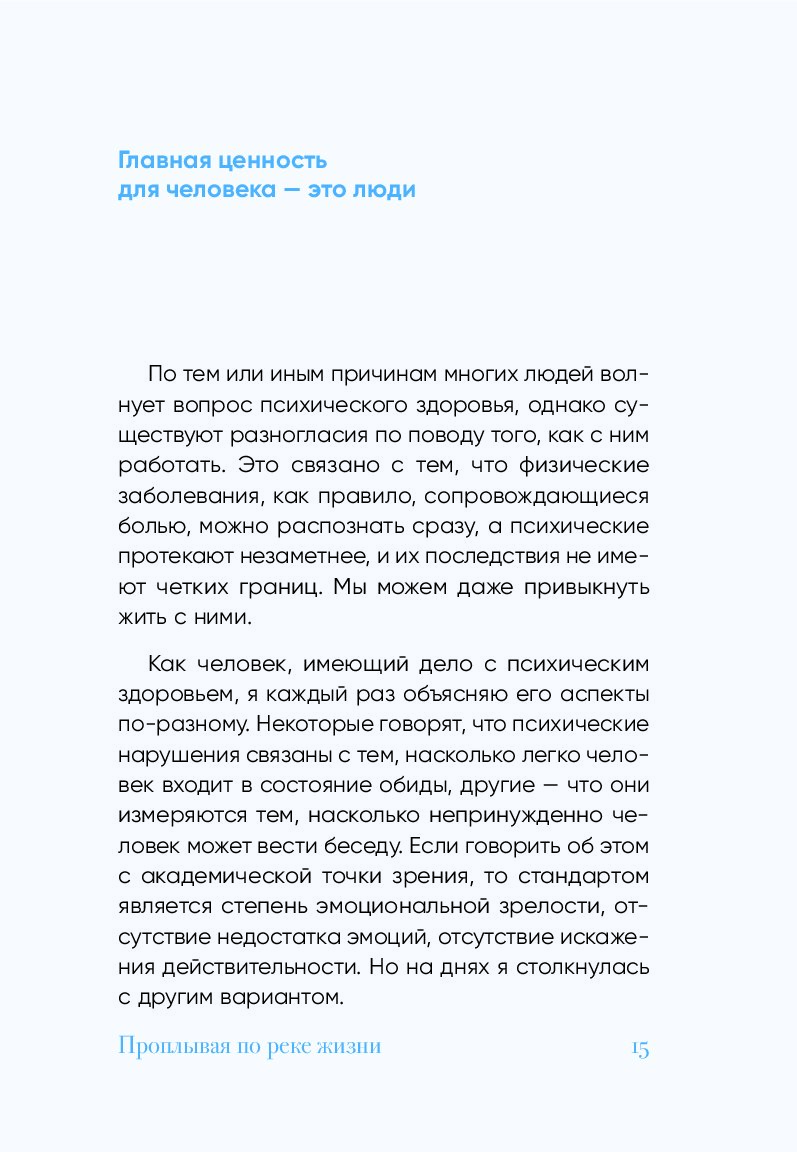 Главная ценность для человека — это люди

По тем или иным причинам многих людей волнует вопрос психического здоровья, однако существуют разногласия по поводу того, как с ним работать. Это связано с тем, что физические заболевания, как правило, сопровождающиеся болью, можно распознать сразу, а психические протекают незаметнее, и их последствия не имеют четких границ. Мы можем даже привыкнуть жить с ними.

Как человек, имеющий дело с психическим здоровьем, я каждый раз объясняю его аспекты по-разному. Некоторые говорят, что психические нарушения связаны с тем, насколько легко человек входит в состояние обиды, другие — что они измеряются тем, насколько непринужденно человек может вести беседу. Если говорить об этом с академической точки зрения, то стандартом является степень эмоциональной зрелости, отсутствие недостатка эмоций, отсутствие искажения действительности. Но на днях я столкнулась с другим вариантом.

Проплывая по реке жизни 15